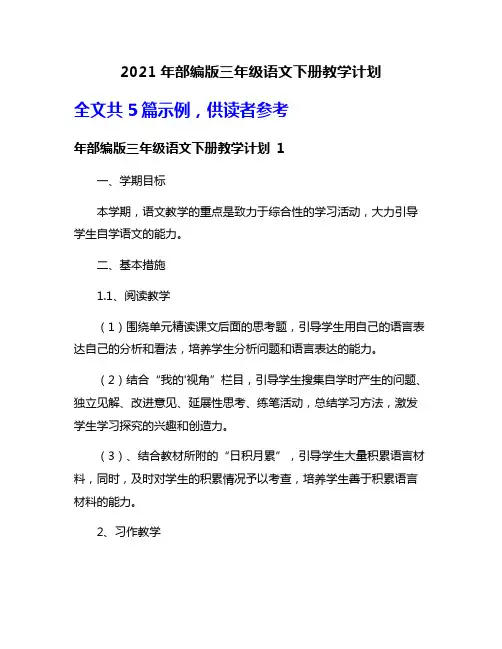 2021 年部编版三年级语文下册教学计划

全文共 5 篇示例，供读者参考

年部编版三年级语文下册教学计划 1

一、学期目标

本学期，语文教学的重点是致力于综合性的学习活动，大力引导学生自学语文的能力。

二、基本措施

1.1、阅读教学

（1）围绕单元精读课文后面的思考题，引导学生用自己的语言表达自己的分析和看法，培养学生分析问题和语言表达的能力。

（2）结合“我的‘视角”栏目，引导学生搜集自学时产生的问题、独立见解、改进意见、延展性思考、练笔活动，总结学习方法，激发学生学习探究的兴趣和创造力。

（3）、结合教材所附的“日积月累”，引导学生大量积累语言材料，同时，及时对学生的积累情况予以考查，培养学生善于积累语言材料的能力。

2、习作教学